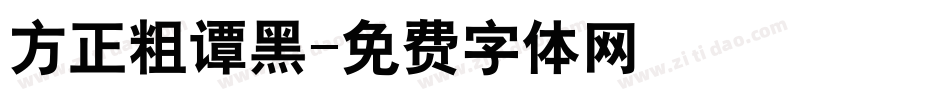 方正粗谭黑-免费字体网

www.zitidao.com